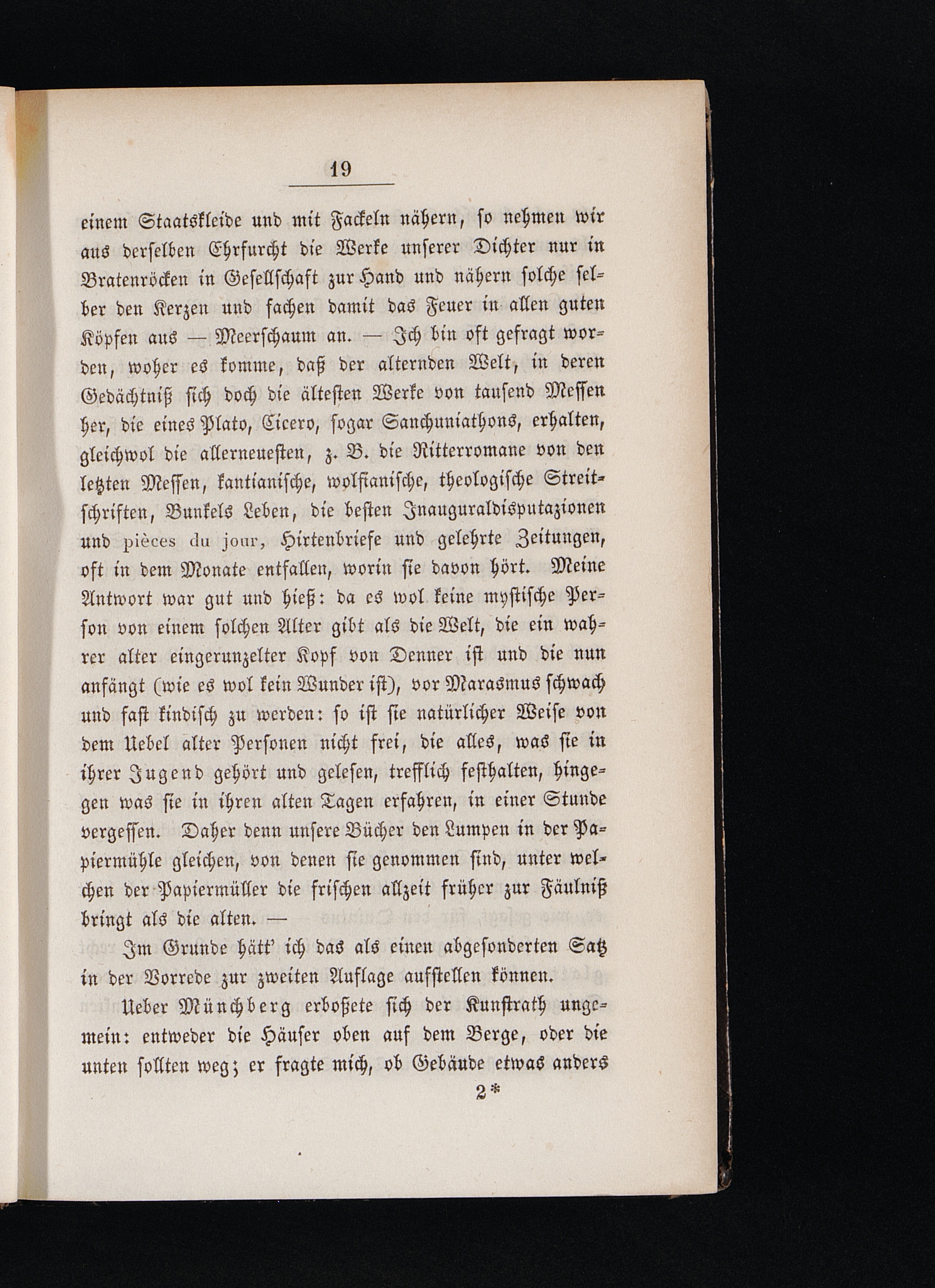 19

einem Staatskleide und mit Fackeln nähern, ſo nehmen wir aus derſelben Ehrfurcht die Werke unſerer Dichter nur in Bratenröcken in Geſellſchaft zur Hand und nähern ſolche ſelber den Kerzen und fachen damit das Feuer in allen guten Köpfen aus — Meerſchaum an. — Ich bin oft gefragt worden, woher es komme, daß der alternden Welt, in deren Gedächtniß ſich doch die älteſten Werke von tauſend Meſſen her, die eines Plato, Cicero, ſogar Sanchuniathons, erhalten, gleichwol die allerneueſten, z. B. die Ritterromane von den letzten Meſſen, kantianiſche, wolfianiſche, theologiſche Streitſchriften, Bunkels Leben, die beſten Inauguraldisputazionen und pièces du jour, Hirtenbriefe und gelehrte Zeitungen, oft in dem Monate entfallen, worin ſie davon hört. Meine Antwort war gut und hieß: da es wol keine myſtiſche Perſon von einem ſolchen Alter gibt als die Welt, die ein wahrer alter eingerunzelter Kopf von Denner iſt und die nun anfängt (wie es wol kein Wunder iſt), vor Marasmus ſchwach und faſt kindiſch zu werden: ſo iſt ſie natürlicher Weiſe von dem Uebel alter Perſonen nicht frei, die alles, was ſie in ihrer Jugend gehört und geleſen, trefflich feſthalten, hingegen was ſie in ihren alten Tagen erfahren, in einer Stunde vergeſſen. Daher denn unſere Bücher den Lumpen in der Papiermühle gleichen, von denen ſie genommen ſind, unter welchen der Papiermüller die friſchen allzeit früher zur Fäulniß bringt als die alten. —

Im Grunde hätt' ich das als einen abgeſonderten Satz in der Vorrede zur zweiten Auflage aufſtellen können.

Ueber Münchberg erboßete ſich der Kunſtrath ungemein: entweder die Häuſer oben auf dem Berge, oder die unten ſollten weg; er fragte mich, ob Gebäude etwas anders

2*